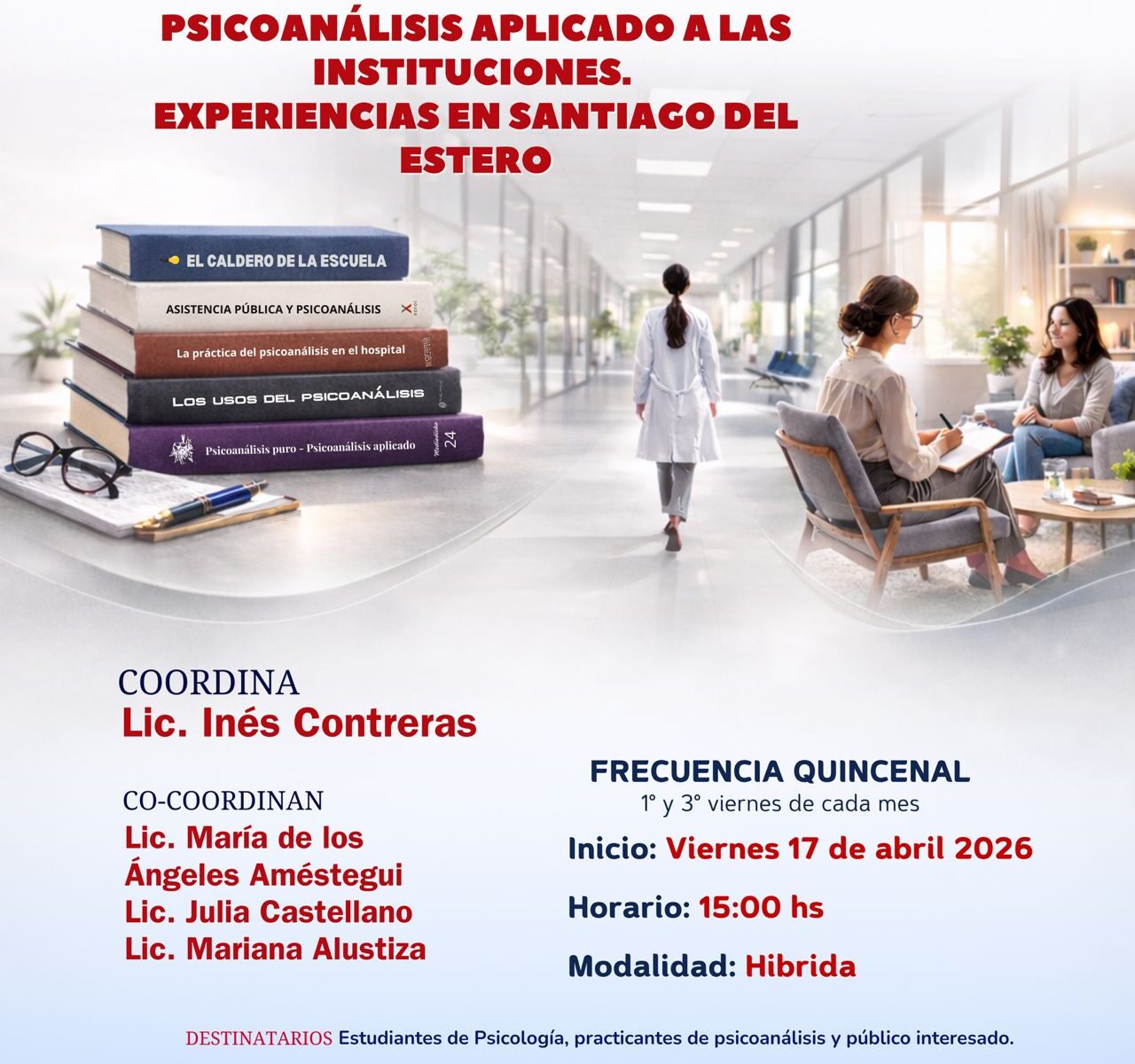 PSICOANÁLISIS APLICADO A LAS INSTITUCIONES. EXPERIENCIAS EN SANTIAGO DEL ESTERO

EL CALDERO DE LA ESCUELA

ASISTENCIA PÚBLICA Y PSICOANÁLISIS

La práctica del psicoanálisis en el hospital

LOS USOS DEL PSICOANÁLISIS

Psicoanálisis puro - Psicoanálisis aplicado

24

COORDINA
Lic. Inés Contreras

CO-COORDINAN
Lic. María de los Ángeles Améstegui
Lic. Julia Castellano
Lic. Mariana Alustiza

FRECUENCIA QUINCENAL
1° y 3° viernes de cada mes

Inicio: Viernes 17 de abril 2026

Horario: 15:00 hs

Modalidad: Hibrida

DESTINATARIOS Estudiantes de Psicología, practicantes de psicoanálisis y público interesado.